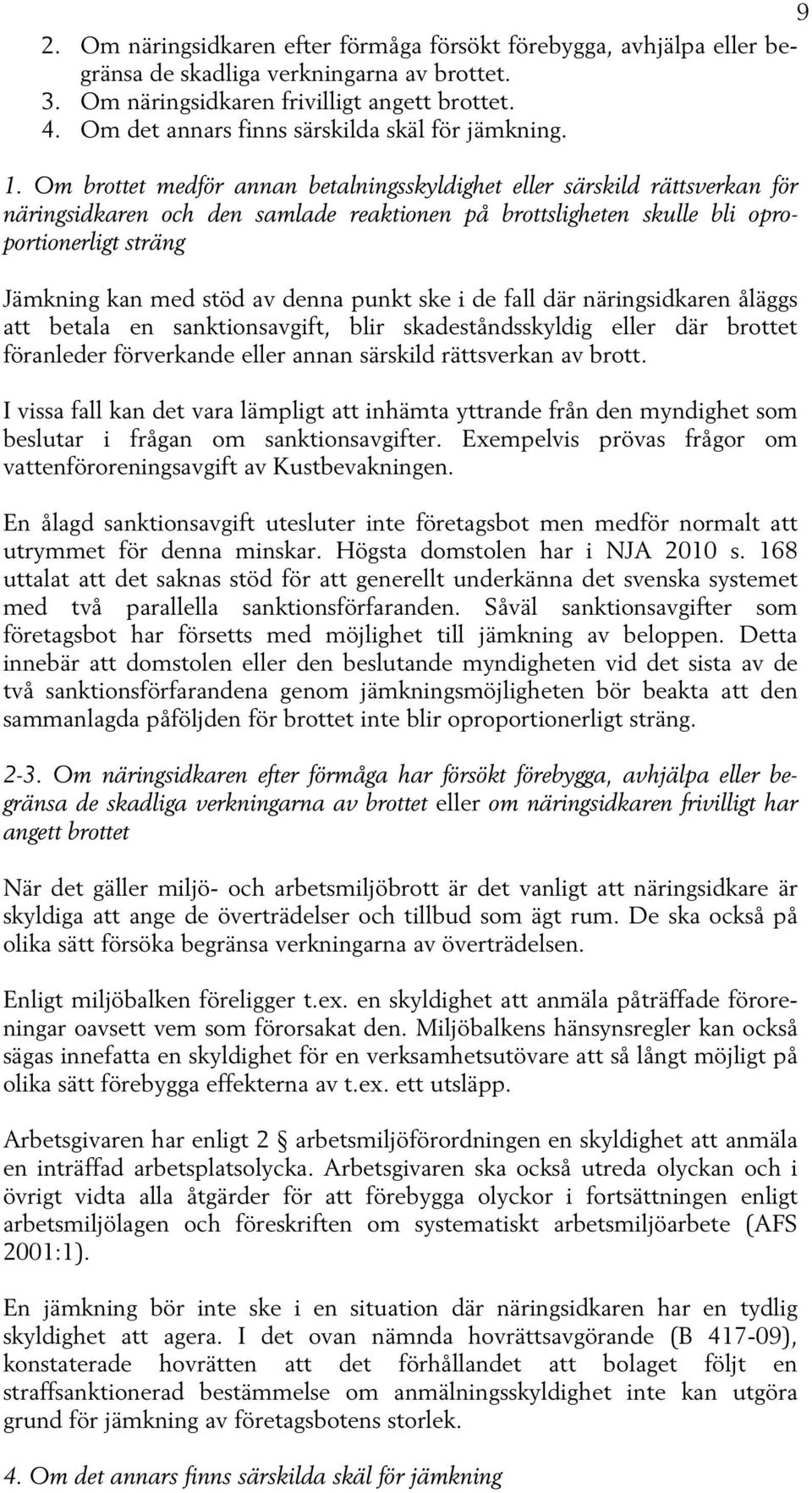 9

2. Om näringsidkaren efter förmåga försökt förebygga, avhjälpa eller begränsa de skadliga verkningarna av brottet.
3. Om näringsidkaren frivilligt angett brottet.
4. Om det annars finns särskilda skäl för jämkning.

1. Om brottet medför annan betalningsskyldighet eller särskild rättsverkan för näringsidkaren och den samlade reaktionen på brottsligheten skulle bli oproportionerligt sträng

Jämkning kan med stöd av denna punkt ske i de fall där näringsidkaren åläggs att betala en sanktionsavgift, blir skadeståndsskyldig eller där brottet föranleder förverkande eller annan särskild rättsverkan av brott.

I vissa fall kan det vara lämpligt att inhämta yttrande från den myndighet som beslutar i frågan om sanktionsavgifter. Exempelvis prövas frågor om vattenföroreningsavgift av Kustbevakningen.

En ålagd sanktionsavgift utesluter inte företagsbot men medför normalt att utrymmet för denna minskar. Högsta domstolen har i NJA 2010 s. 168 uttalat att det saknas stöd för att generellt underkänna det svenska systemet med två parallella sanktionsförfaranden. Såväl sanktionsavgifter som företagsbot har försetts med möjlighet till jämkning av beloppen. Detta innebär att domstolen eller den beslutande myndigheten vid det sista av de två sanktionsförfarandena genom jämkningsmöjligheten bör beakta att den sammanlagda påföljden för brottet inte blir oproportionerligt sträng.

2-3. Om näringsidkaren efter förmåga har försökt förebygga, avhjälpa eller begränsa de skadliga verkningarna av brottet eller om näringsidkaren frivilligt har angett brottet

När det gäller miljö- och arbetsmiljöbrott är det vanligt att näringsidkare är skyldiga att ange de överträdelser och tillbud som ägt rum. De ska också på olika sätt försöka begränsa verkningarna av överträdelsen.

Enligt miljöbalken föreligger t.ex. en skyldighet att anmäla påträffade föroreningar oavsett vem som förorsakat den. Miljöbalkens hänsynsregler kan också sägas innefatta en skyldighet för en verksamhetsutövare att så långt möjligt på olika sätt förebygga effekterna av t.ex. ett utsläpp.

Arbetsgivaren har enligt 2 § arbetsmiljöförordningen en skyldighet att anmäla en inträffad arbetsplatsolycka. Arbetsgivaren ska också utreda olyckan och i övrigt vidta alla åtgärder för att förebygga olyckor i fortsättningen enligt arbetsmiljölagen och föreskriften om systematiskt arbetsmiljöarbete (AFS 2001:1).

En jämkning bör inte ske i en situation där näringsidkaren har en tydlig skyldighet att agera. I det ovan nämnda hovrättsavgörande (B 417-09), konstaterade hovrätten att det förhållandet att bolaget följt en straffsanktionerad bestämmelse om anmälningsskyldighet inte kan utgöra grund för jämkning av företagsbotens storlek.

4. Om det annars finns särskilda skäl för jämkning